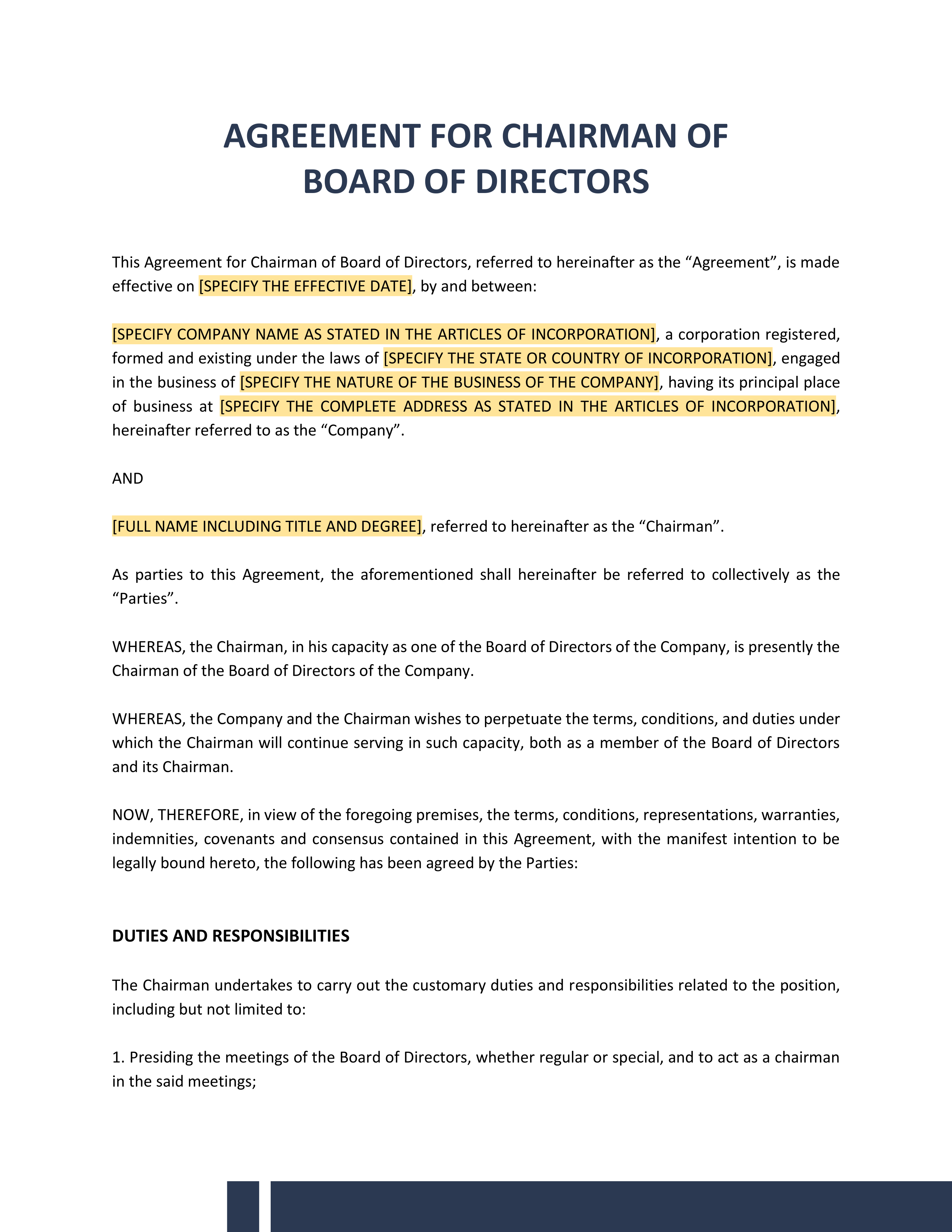 AGREEMENT FOR CHAIRMAN OF BOARD OF DIRECTORS

This Agreement for Chairman of Board of Directors, referred to hereinafter as the “Agreement”, is made effective on [SPECIFY THE EFFECTIVE DATE], by and between:

[SPECIFY COMPANY NAME AS STATED IN THE ARTICLES OF INCORPORATION], a corporation registered, formed and existing under the laws of [SPECIFY THE STATE OR COUNTRY OF INCORPORATION], engaged in the business of [SPECIFY THE NATURE OF THE BUSINESS OF THE COMPANY], having its principal place of business at [SPECIFY THE COMPLETE ADDRESS AS STATED IN THE ARTICLES OF INCORPORATION], hereinafter referred to as the “Company”.

AND

[FULL NAME INCLUDING TITLE AND DEGREE], referred to hereinafter as the “Chairman”.

As parties to this Agreement, the aforementioned shall hereinafter be referred to collectively as the “Parties”.

WHEREAS, the Chairman, in his capacity as one of the Board of Directors of the Company, is presently the Chairman of the Board of Directors of the Company.

WHEREAS, the Company and the Chairman wishes to perpetuate the terms, conditions, and duties under which the Chairman will continue serving in such capacity, both as a member of the Board of Directors and its Chairman.

NOW, THEREFORE, in view of the foregoing premises, the terms, conditions, representations, warranties, indemnities, covenants and consensus contained in this Agreement, with the manifest intention to be legally bound hereto, the following has been agreed by the Parties:

DUTIES AND RESPONSIBILITIES

The Chairman undertakes to carry out the customary duties and responsibilities related to the position, including but not limited to:

1. Presiding the meetings of the Board of Directors, whether regular or special, and to act as a chairman in the said meetings;